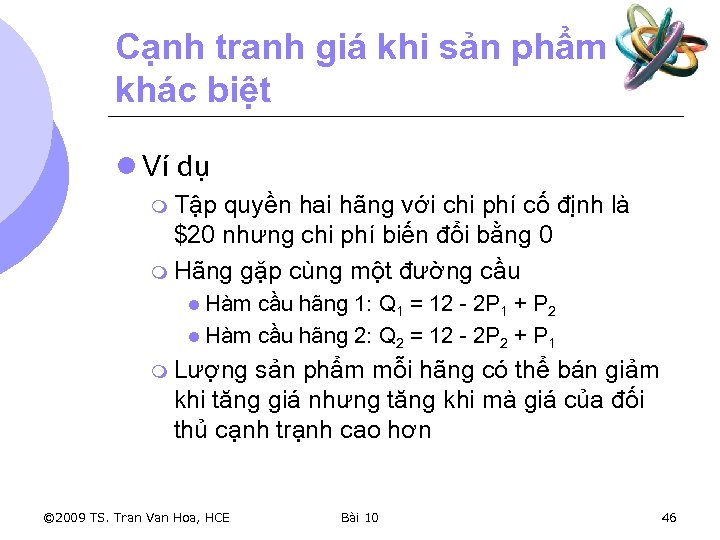 Cạnh tranh giá khi sản phẩm khác biệt

Ví dụ

Tập quyền hai hãng với chi phí cố định là \$20 nhưng chi phí biến đổi bằng 0

Hãng gặp cùng một đường cầu

Hàm cầu hãng 1: $Q_1 = 12 - 2P_1 + P_2$

Hàm cầu hãng 2: $Q_2 = 12 - 2P_2 + P_1$

Lượng sản phẩm mỗi hãng có thể bán giảm khi tăng giá nhưng tăng khi mà giá của đối thủ cạnh trạnh cao hơn

©2009 TS. Tran Van Hoa, HCE

Bài 10

46